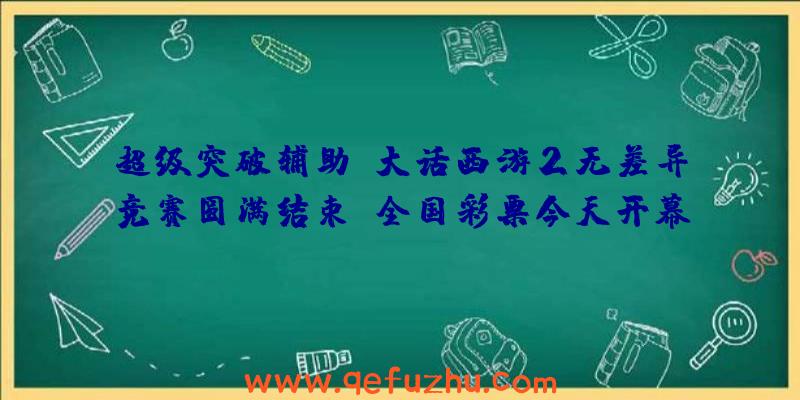 超级突破辅助 大话西游2无差异竞赛圆满结束 全国彩票今天开幕

www.qefuzhu.com